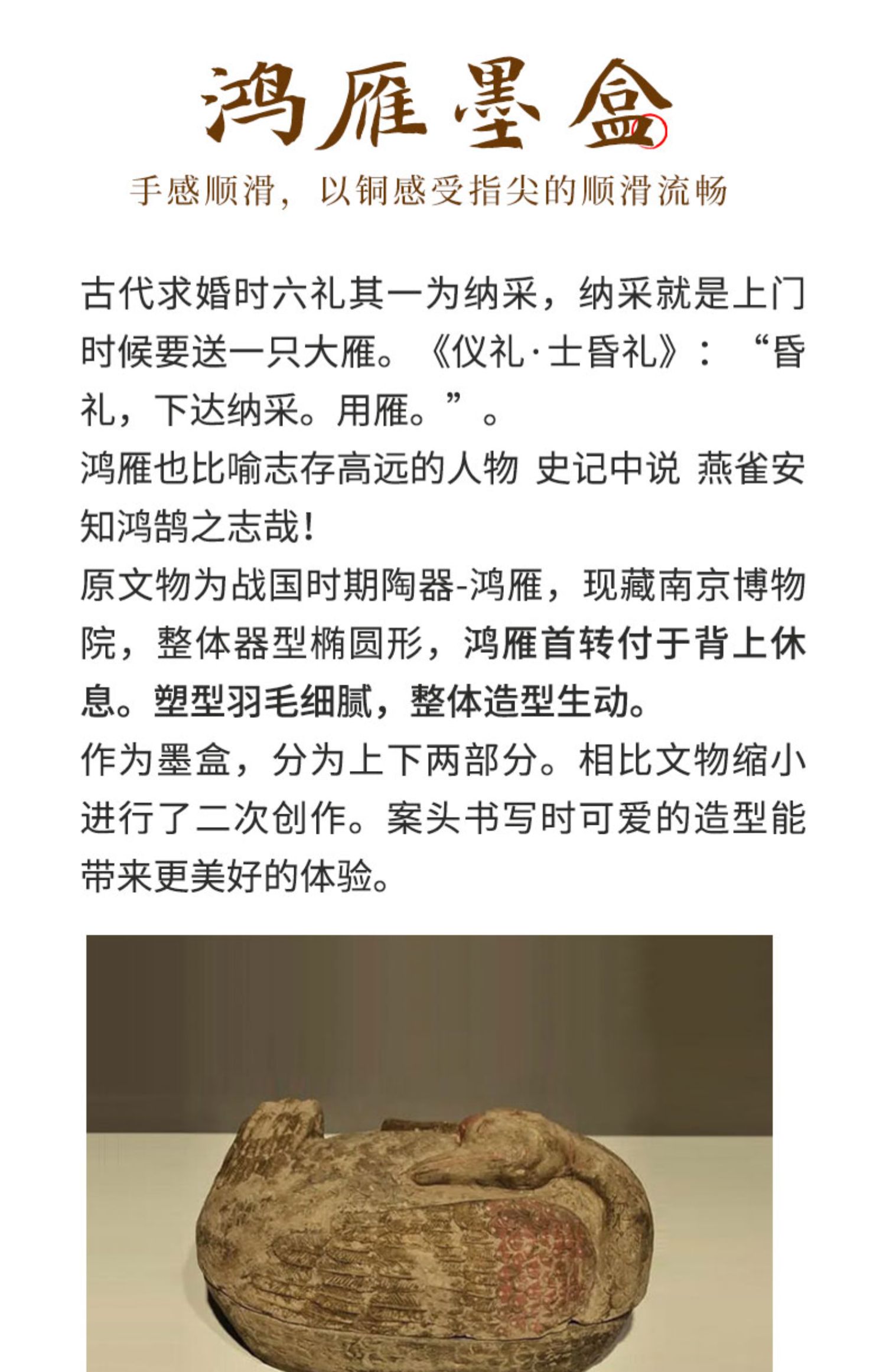 鸿雁墨盒

手感顺滑，以铜感受指尖的顺滑流畅

古代求婚时六礼其一为纳采，纳采就是上门时候要送一只大雁。《仪礼·士昏礼》：“昏礼，下达纳采。用雁。”。

鸿雁也比喻志存高远的人物 史记中说 燕雀安知鸿鹄之志哉！

原文物为战国时期陶器-鸿雁，现藏南京博物院，整体器型椭圆形，鸿雁首转付于背上休息。塑型羽毛细腻，整体造型生动。

作为墨盒，分为上下两部分。相比文物缩小进行了二次创作。案头书写时可爱的造型能带来更美好的体验。